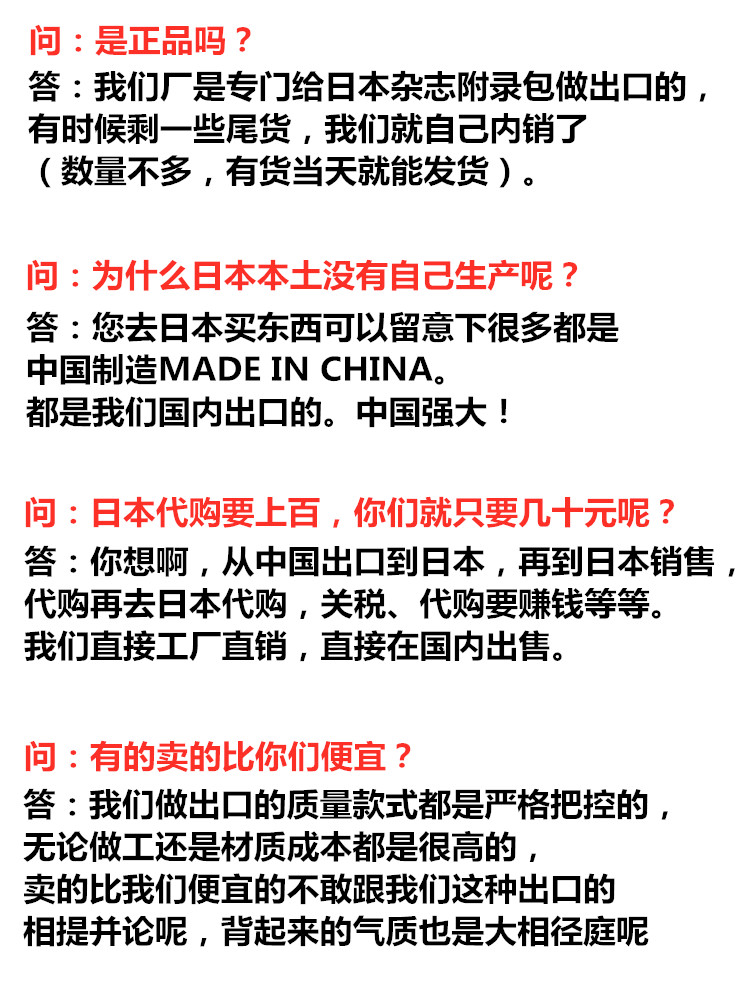 问：是正品吗？
答：我们厂是专门给日本杂志附录包做出口的，有时候剩一些尾货，我们就自己内销了（数量不多，有货当天就能发货）。

问：为什么日本本土没有自己生产呢？
答：您去日本买东西可以留意下很多都是中国制造MADE IN CHINA。都是我们国内出口的。中国强大！

问：日本代购要上百，你们就只要几十元呢？
答：你想啊，从中国出口到日本，再到日本销售，代购再去日本代购，关税、代购要赚钱等等。我们直接工厂直销，直接在国内出售。

问：有的卖的比你们便宜？
答：我们做出口的质量款式都是严格把控的，无论做工还是材质成本都是很高的，卖的比我们便宜的不敢跟我们这种出口的相提并论呢，背起来的气质也是大相径庭呢